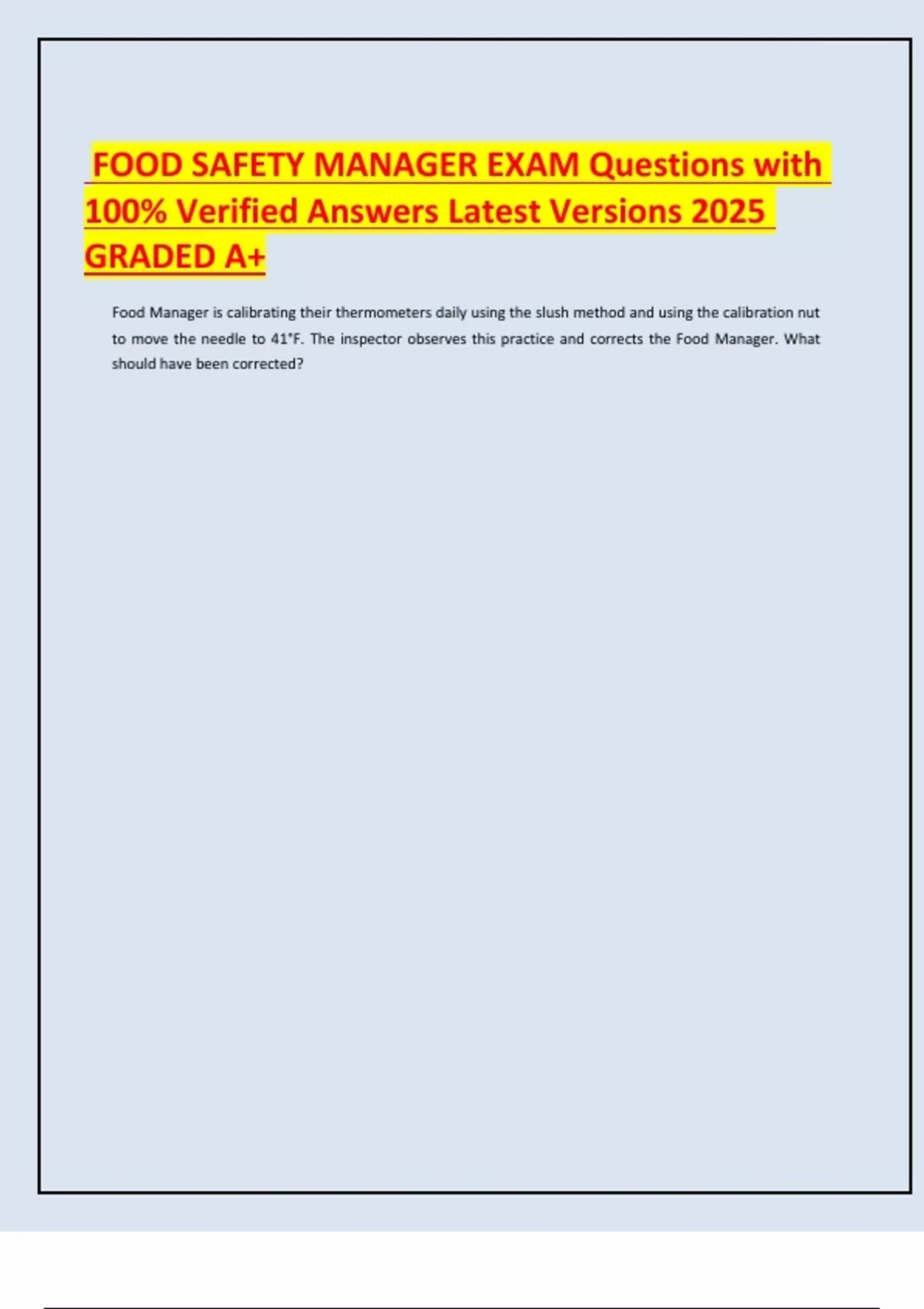 FOOD SAFETY MANAGER EXAM Questions with 100% Verified Answers Latest Versions 2025 GRADED A+

Food Manager is calibrating their thermometers daily using the slush method and using the calibration nut to move the needle to 41°F. The inspector observes this practice and corrects the Food Manager. What should have been corrected?